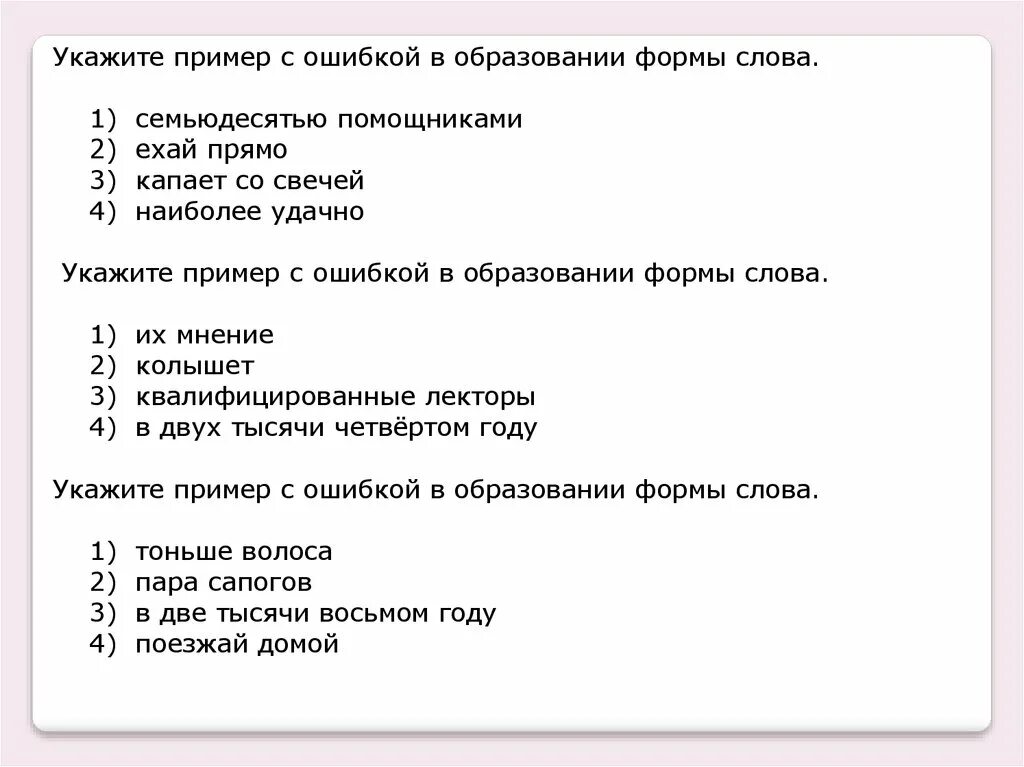 Укажите пример с ошибкой в образовании формы слова.

1) семьюдесятью помощниками
2) ехай прямо
3) капает со свечей
4) наиболее удачно

Укажите пример с ошибкой в образовании формы слова.

1) их мнение
2) колышет
3) квалифицированные лекторы
4) в двух тысячи четвёртом году

Укажите пример с ошибкой в образовании формы слова.

1) тоньше волоса
2) пара сапогов
3) в две тысячи восьмом году
4) поезжай домой